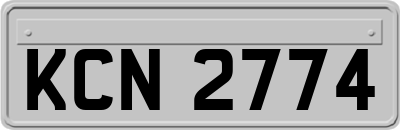 KCN 2774